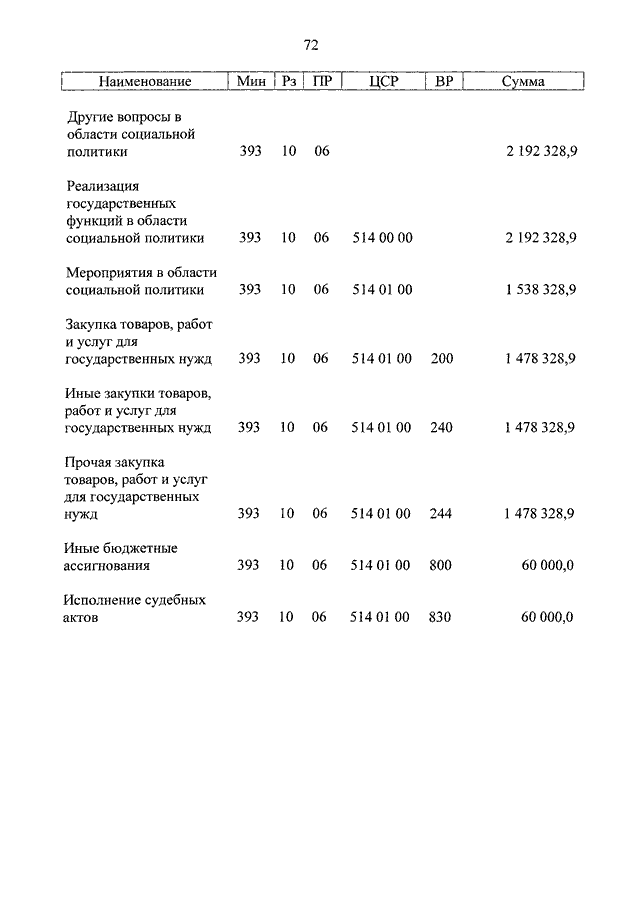 72

| Наименование | Мин | Рз | ПР | ЦСР | ВР | Сумма |
|---|---|---|---|---|---|---|
| Другие вопросы в области социальной политики | 393 | 10 | 06 | | | 2 192 328,9 |
| Реализация государственных функций в области социальной политики | 393 | 10 | 06 | 514 00 00 | | 2 192 328,9 |
| Мероприятия в области социальной политики | 393 | 10 | 06 | 514 01 00 | | 1 538 328,9 |
| Закупка товаров, работ и услуг для государственных нужд | 393 | 10 | 06 | 514 01 00 | 200 | 1 478 328,9 |
| Иные закупки товаров, работ и услуг для государственных нужд | 393 | 10 | 06 | 514 01 00 | 240 | 1 478 328,9 |
| Прочая закупка товаров, работ и услуг для государственных нужд | 393 | 10 | 06 | 514 01 00 | 244 | 1 478 328,9 |
| Иные бюджетные ассигнования | 393 | 10 | 06 | 514 01 00 | 800 | 60 000,0 |
| Исполнение судебных актов | 393 | 10 | 06 | 514 01 00 | 830 | 60 000,0 |